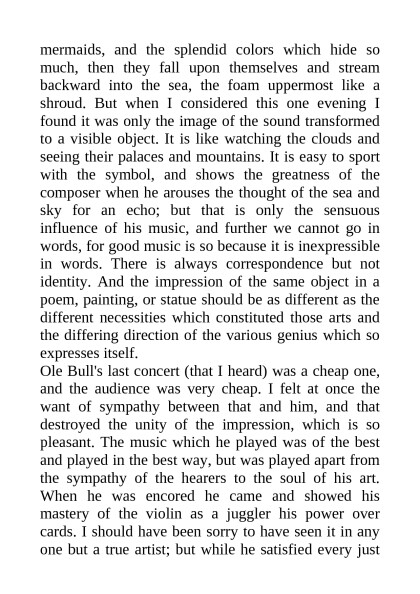 mermaids, and the splendid colors which hide so much, then they fall upon themselves and stream backward into the sea, the foam uppermost like a shroud. But when I considered this one evening I found it was only the image of the sound transformed to a visible object. It is like watching the clouds and seeing their palaces and mountains. It is easy to sport with the symbol, and shows the greatness of the composer when he arouses the thought of the sea and sky for an echo; but that is only the sensuous influence of his music, and further we cannot go in words, for good music is so because it is inexpressible in words. There is always correspondence but not identity. And the impression of the same object in a poem, painting, or statue should be as different as the different necessities which constituted those arts and the differing direction of the various genius which so expresses itself.
Ole Bull's last concert (that I heard) was a cheap one, and the audience was very cheap. I felt at once the want of sympathy between that and him, and that destroyed the unity of the impression, which is so pleasant. The music which he played was of the best and played in the best way, but was played apart from the sympathy of the hearers to the soul of his art. When he was encored he came and showed his mastery of the violin as a juggler his power over cards. I should have been sorry to have seen it in any one but a true artist; but while he satisfied every just